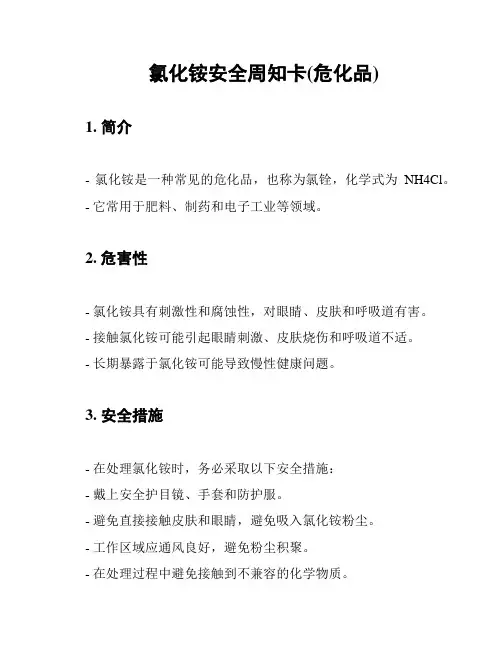 氯化铵安全周知卡(危化品)

1. 简介

- 氯化铵是一种常见的危化品，也称为氯铨，化学式为 NH4Cl。

- 它常用于肥料、制药和电子工业等领域。

2. 危害性

- 氯化铵具有刺激性和腐蚀性，对眼睛、皮肤和呼吸道有害。

- 接触氯化铵可能引起眼睛刺激、皮肤烧伤和呼吸道不适。

- 长期暴露于氯化铵可能导致慢性健康问题。

3. 安全措施

- 在处理氯化铵时，务必采取以下安全措施：

- 戴上安全护目镜、手套和防护服。

- 避免直接接触皮肤和眼睛，避免吸入氯化铵粉尘。

- 工作区域应通风良好，避免粉尘积聚。

- 在处理过程中避免接触到不兼容的化学物质。